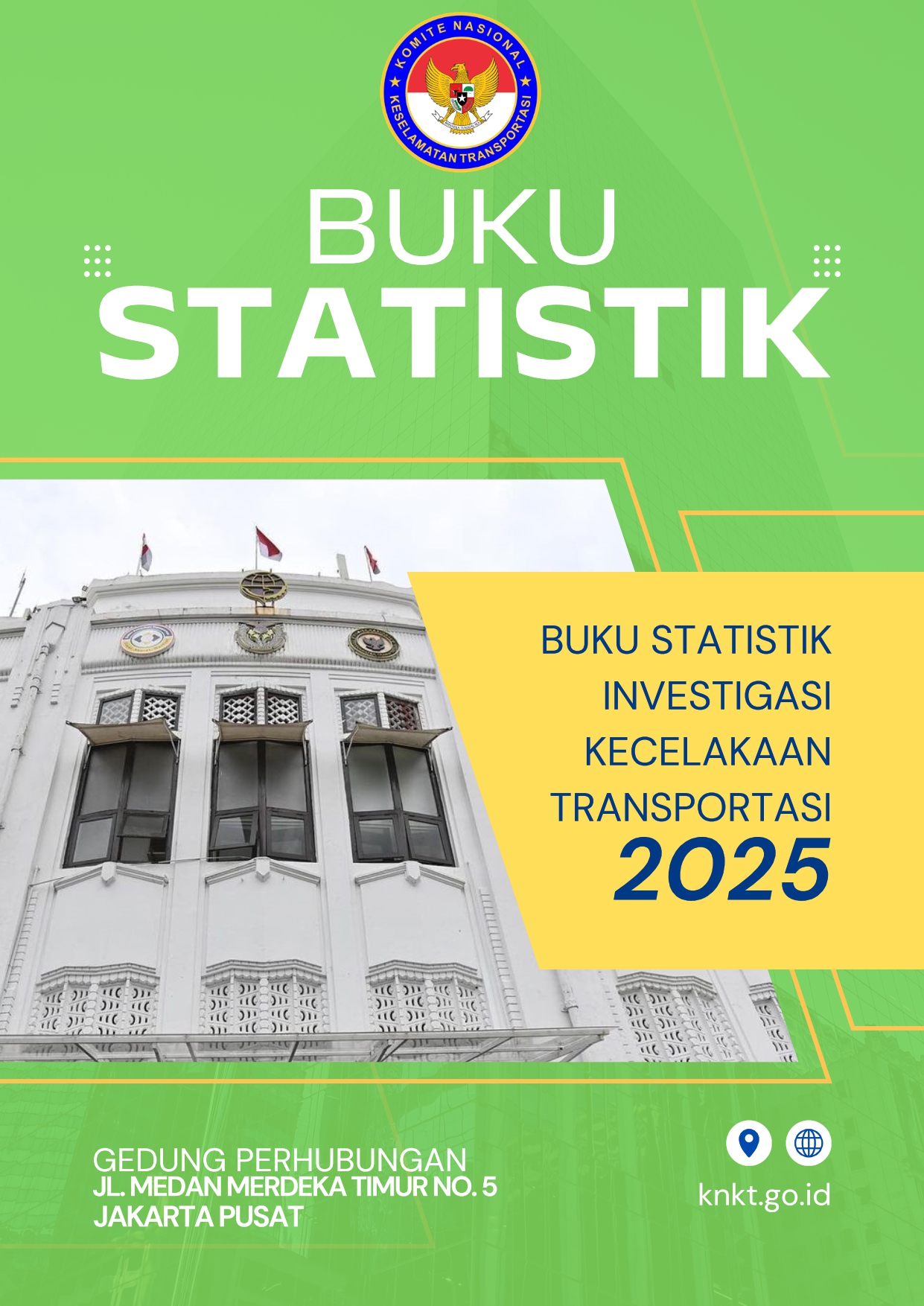 KOMITE NASIONAL KESELAMATAN TRANSPORTASI

BUKU
STATISTIK

BUKU STATISTIK
INVESTIGASI
KECELAKAAN
TRANSPORTASI
2025

GEDUNG PERHUBUNGAN
JL. MEDAN MERDEKA TIMUR NO. 5
JAKARTA PUSAT

knkt.go.id